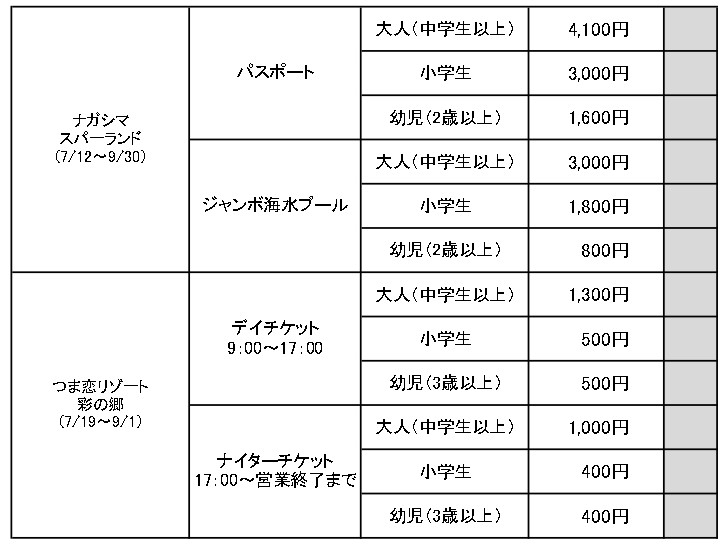 | ナガシマ スパーランド (7/12～9/30) | パスポート | 大人(中学生以上) | 4,100円 | |
|---|---|---|---|---|
| | | 小学生 | 3,000円 | |
| | | 幼児(2歳以上) | 1,600円 | |
| | ジャンボ海水プール | 大人(中学生以上) | 3,000円 | |
| | | 小学生 | 1,800円 | |
| | | 幼児(2歳以上) | 800円 | |
| つま恋リゾート 彩の郷 (7/19～9/1) | デイチケット 9:00～17:00 | 大人(中学生以上) | 1,300円 | |
| | | 小学生 | 500円 | |
| | | 幼児(3歳以上) | 500円 | |
| | ナイターチケット 17:00～営業終了まで | 大人(中学生以上) | 1,000円 | |
| | | 小学生 | 400円 | |
| | | 幼児(3歳以上) | 400円 | |